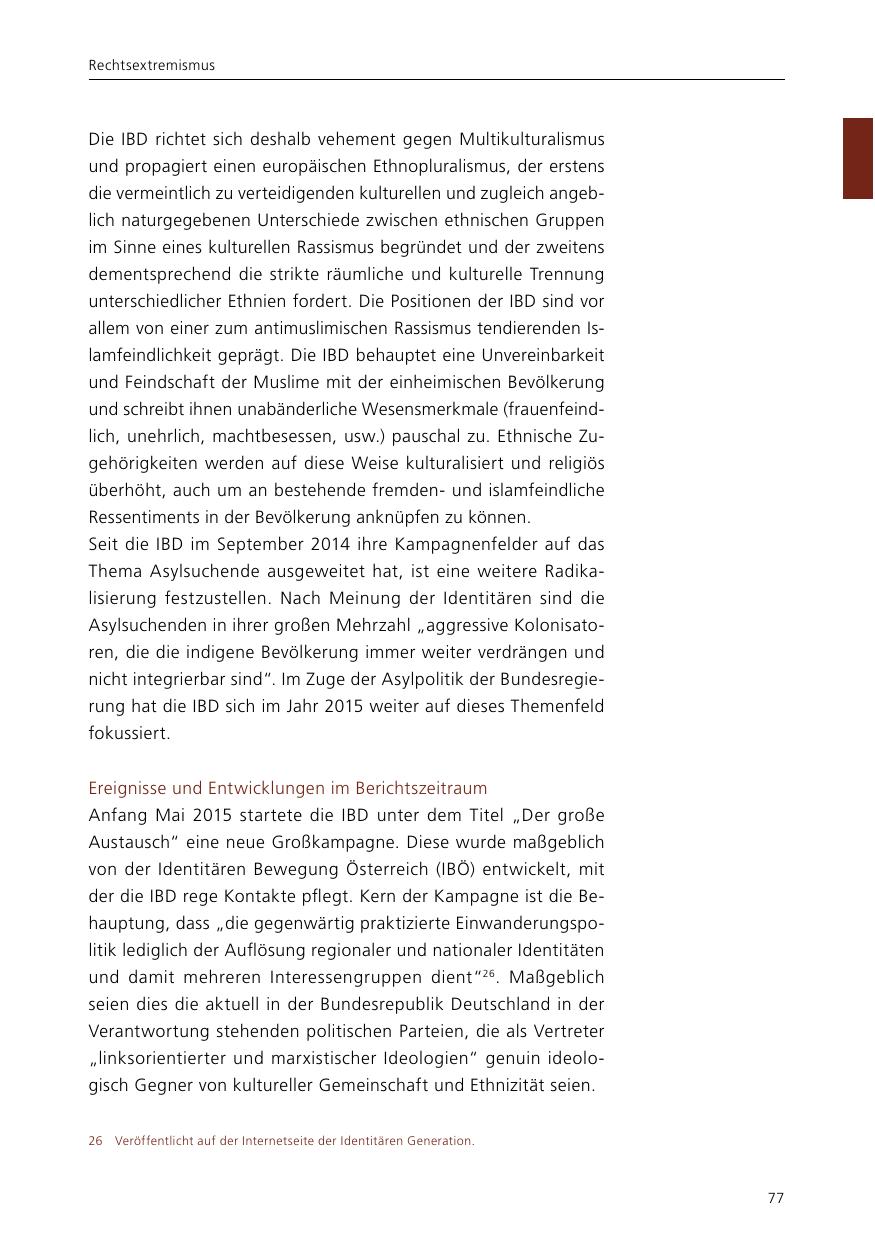 Rechtsextremismus

Die IBD richtet sich deshalb vehement gegen Multikulturalismus und propagiert einen europäischen Ethnopluralismus, der erstens die vermeintlich zu verteidigenden kulturellen und zugleich angeblich naturgegebenen Unterschiede zwischen ethnischen Gruppen im Sinne eines kulturellen Rassismus begründet und der zweitens dementsprechend die strikte räumliche und kulturelle Trennung unterschiedlicher Ethnien fordert. Die Positionen der IBD sind vor allem von einer zum antimuslimischen Rassismus tendierenden Islamfeindlichkeit geprägt. Die IBD behauptet eine Unvereinbarkeit und Feindschaft der Muslime mit der einheimischen Bevölkerung und schreibt ihnen unabänderliche Wesensmerkmale (frauenfeindlich, unehrlich, machtbesessen, usw.) pauschal zu. Ethnische Zugehörigkeiten werden auf diese Weise kulturalisiert und religiös überhöht, auch um an bestehende fremden- und islamfeindliche Ressentiments in der Bevölkerung anknüpfen zu können.
Seit die IBD im September 2014 ihre Kampagnenfelder auf das Thema Asylsuchende ausgeweitet hat, ist eine weitere Radikalisierung festzustellen. Nach Meinung der Identitären sind die Asylsuchenden in ihrer großen Mehrzahl „aggressive Kolonisatoren, die die indigene Bevölkerung immer weiter verdrängen und nicht integrierbar sind“. Im Zuge der Asylpolitik der Bundesregierung hat die IBD sich im Jahr 2015 weiter auf dieses Themenfeld fokussiert.

Ereignisse und Entwicklungen im Berichtszeitraum
Anfang Mai 2015 startete die IBD unter dem Titel „Der große Austausch“ eine neue Großkampagne. Diese wurde maßgeblich von der Identitären Bewegung Österreich (IBÖ) entwickelt, mit der die IBD rege Kontakte pflegt. Kern der Kampagne ist die Behauptung, dass „die gegenwärtig praktizierte Einwanderungspolitik lediglich der Auflösung regionaler und nationaler Identitäten und damit mehreren Interessengruppen dient“$^{26}$. Maßgeblich seien dies die aktuell in der Bundesrepublik Deutschland in der Verantwortung stehenden politischen Parteien, die als Vertreter „linksorientierter und marxistischer Ideologien“ genuin ideologisch Gegner von kultureller Gemeinschaft und Ethnizität seien.

26 Veröffentlicht auf der Internetseite der Identitären Generation.

77